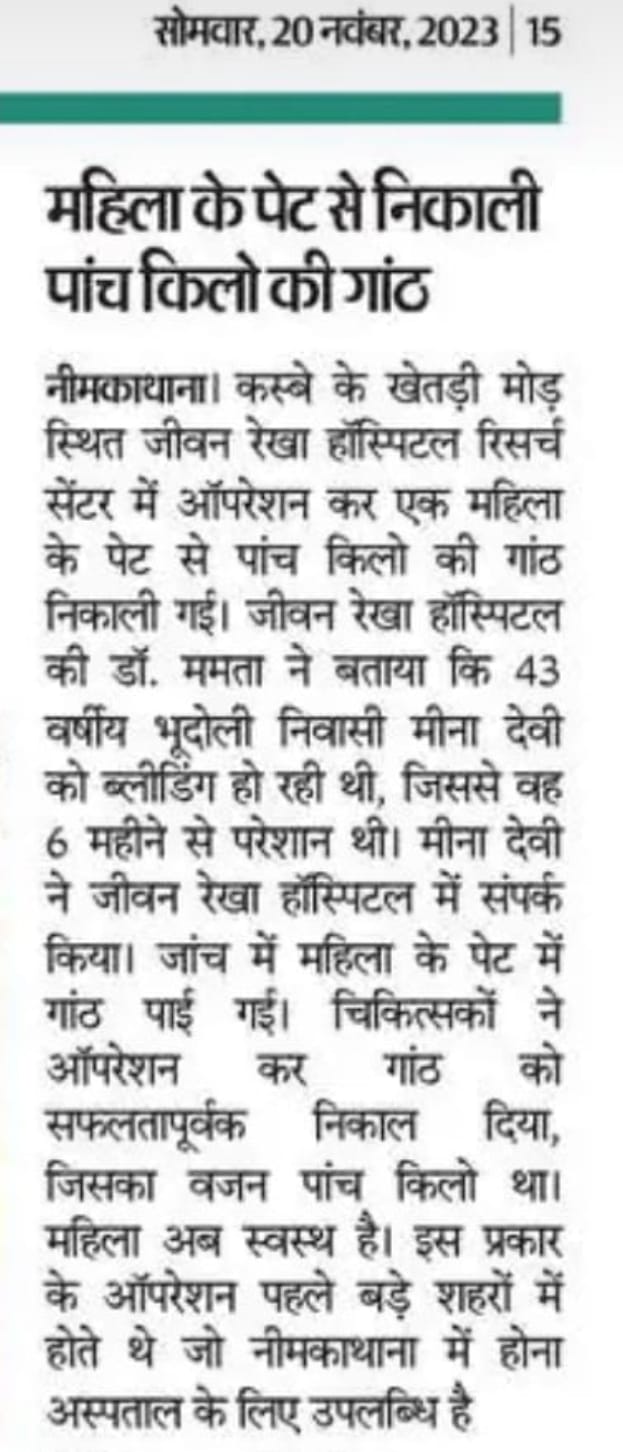 सोमवार, 20 नवंबर, 2023 | 15

महिला के पेट से निकाली पांच किलो की गांठ

नीमकाथाना। कस्बे के खेतड़ी मोड़ स्थित जीवन रेखा हॉस्पिटल रिसर्च सेंटर में ऑपरेशन कर एक महिला के पेट से पांच किलो की गांठ निकाली गई। जीवन रेखा हॉस्पिटल की डॉ. ममता ने बताया कि 43 वर्षीय भूदोली निवासी मीना देवी को ब्लीडिंग हो रही थी, जिससे वह 6 महीने से परेशान थी। मीना देवी ने जीवन रेखा हॉस्पिटल में संपर्क किया। जांच में महिला के पेट में गांठ पाई गई। चिकित्सकों ने ऑपरेशन कर गांठ को सफलतापूर्वक निकाल दिया, जिसका वजन पांच किलो था। महिला अब स्वस्थ है। इस प्रकार के ऑपरेशन पहले बड़े शहरों में होते थे जो नीमकाथाना में होना अस्पताल के लिए उपलब्धि है